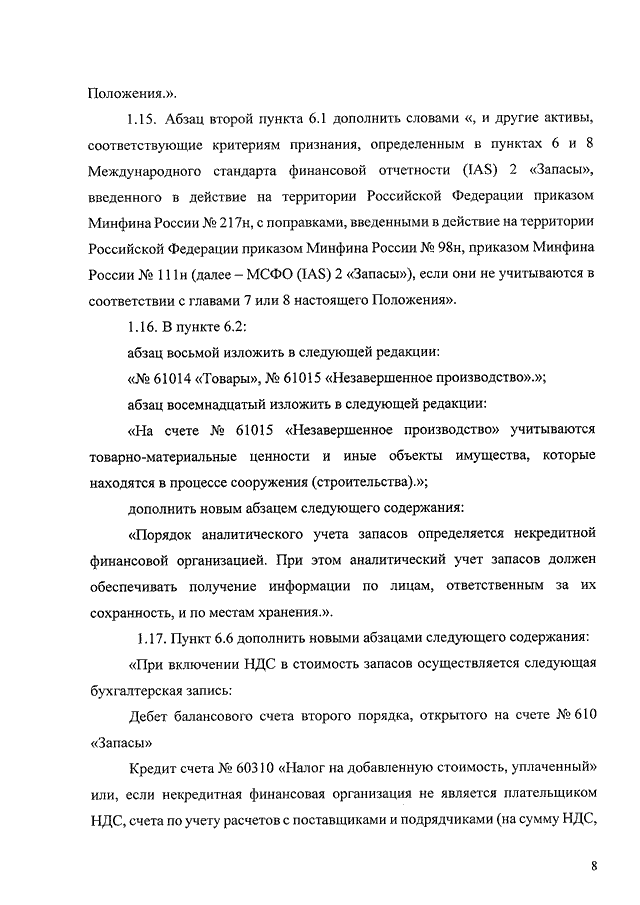 Положения.».

1.15. Абзац второй пункта 6.1 дополнить словами «, и другие активы, соответствующие критериям признания, определенным в пунктах 6 и 8 Международного стандарта финансовой отчетности (IAS) 2 «Запасы», введенного в действие на территории Российской Федерации приказом Минфина России № 217н, с поправками, введенными в действие на территории Российской Федерации приказом Минфина России № 98н, приказом Минфина России № 111н (далее – МСФО (IAS) 2 «Запасы»), если они не учитываются в соответствии с главами 7 или 8 настоящего Положения».

1.16. В пункте 6.2:

абзац восьмой изложить в следующей редакции:

«№ 61014 «Товары», № 61015 «Незавершенное производство».»;

абзац восемнадцатый изложить в следующей редакции:

«На счете № 61015 «Незавершенное производство» учитываются товарно-материальные ценности и иные объекты имущества, которые находятся в процессе сооружения (строительства).»;

дополнить новым абзацем следующего содержания:

«Порядок аналитического учета запасов определяется некредитной финансовой организацией. При этом аналитический учет запасов должен обеспечивать получение информации по лицам, ответственным за их сохранность, и по местам хранения.».

1.17. Пункт 6.6 дополнить новыми абзацами следующего содержания:

«При включении НДС в стоимость запасов осуществляется следующая бухгалтерская запись:

Дебет балансового счета второго порядка, открытого на счете № 610 «Запасы»

Кредит счета № 60310 «Налог на добавленную стоимость, уплаченный» или, если некредитная финансовая организация не является плательщиком НДС, счета по учету расчетов с поставщиками и подрядчиками (на сумму НДС,

8